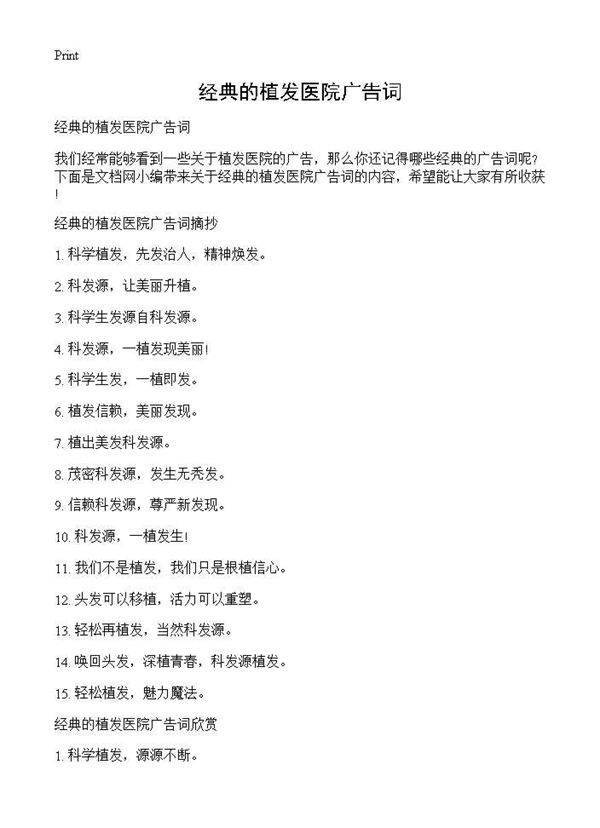 Print

经典的植发医院广告词

经典的植发医院广告词

我们经常能够看到一些关于植发医院的广告，那么你还记得哪些经典的广告词呢?下面是文档网小编带来关于经典的植发医院广告词的内容，希望能让大家有所收获!

经典的植发医院广告词摘抄

1. 科学植发，先发治人，精神焕发。

2. 科发源，让美丽升植。

3. 科学生发源自科发源。

4. 科发源，一植发现美丽!

5. 科学生发，一植即发。

6. 植发信赖，美丽发现。

7. 植出美发科发源。

8. 茂密科发源，发生无秃发。

9. 信赖科发源，尊严新发现。

10. 科发源，一植发生!

11. 我们不是植发，我们只是根植信心。

12. 头发可以移植，活力可以重塑。

13. 轻松再植发，当然科发源。

14. 唤回头发，深植青春，科发源植发。

15. 轻松植发，魅力魔法。

经典的植发医院广告词欣赏

1. 科学植发，源源不断。